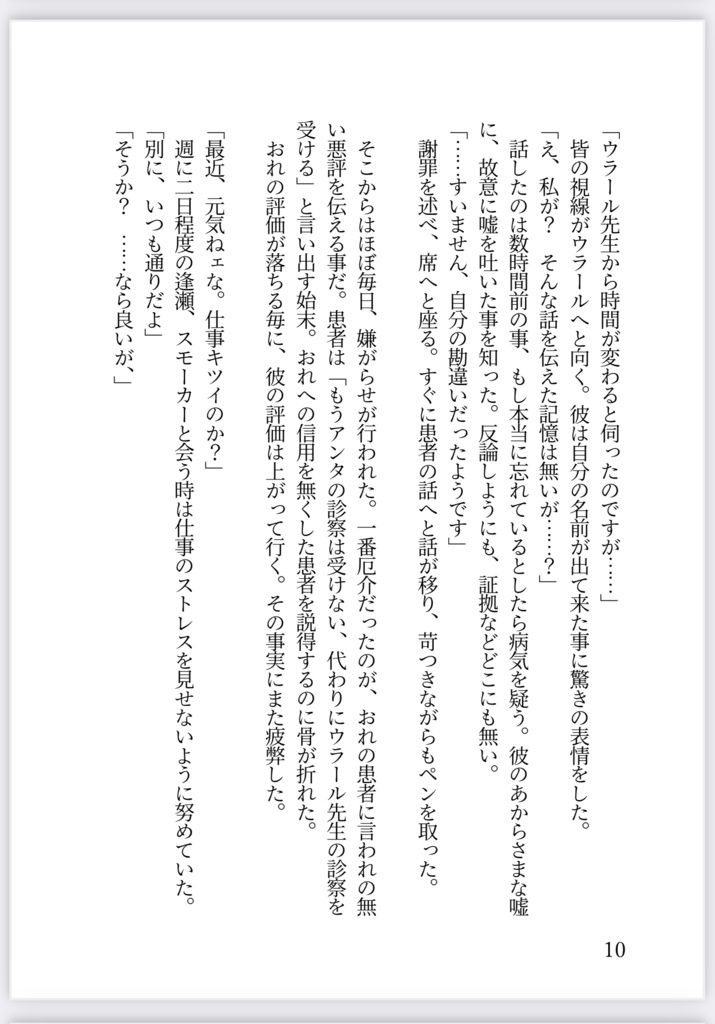 「ウラール先生から時間が変わると伺ったのですが……」
皆の視線がウラールへと向く。彼は自分の名前が出て来た事に驚きの表情をした。
「え、私が？　そんな話を伝えた記憶は無いが……？」
話したのは数時間前の事、もし本当に忘れているとしたら病気を疑う。彼のあからさまな嘘に、故意に嘘を吐いた事を知った。反論しようにも、証拠などどこにも無い。
「……すいません、自分の勘違いだったようです」
謝罪を述べ、席へと座る。すぐに患者の話へと話が移り、苛つきながらもペンを取った。

そこからはほぼ毎日、嫌がらせが行われた。一番厄介だったのが、おれの患者に言われの無い悪評を伝える事だ。患者は「もうアンタの診察は受けない、代わりにウラール先生の診察を受ける」と言い出す始末。おれへの信用を無くした患者を説得するのに骨が折れた。
おれの評価が落ちる毎に、彼の評価は上がって行く。その事実にまた疲弊した。

「最近、元気ねェな。仕事キツイのか？」
週に二日程度の逢瀬、スモーカーと会う時は仕事のストレスを見せないように努めていた。
「別に、いつも通りだよ」
「そうか？　……なら良いが、」

10